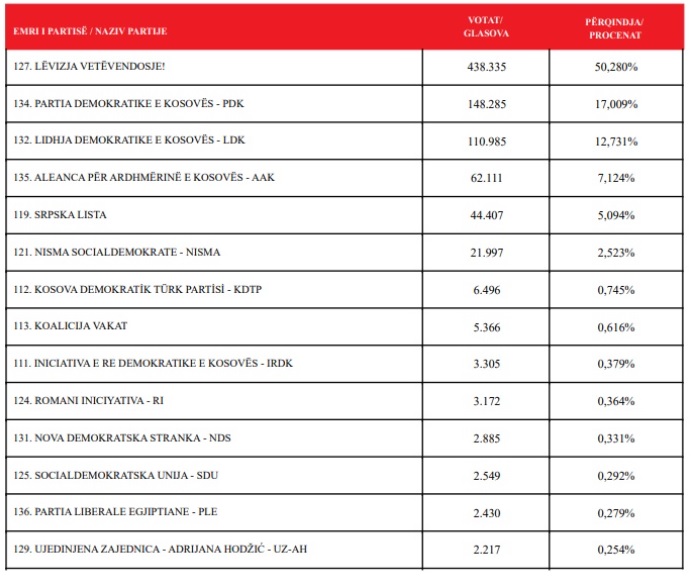 | EMRI I PARTISË / NAZIV PARTIJE | VOTAT/ GLASOVA | PËRQINDJA/ PROCENAT |
|---|---|---|
| 127. LËVIZJA VETËVENDOSJE! | 438.335 | 50,280% |
| 134. PARTIA DEMOKRATIKE E KOSOVËS - PDK | 148.285 | 17,009% |
| 132. LIDHJA DEMOKRATIKE E KOSOVËS - LDK | 110.985 | 12,731% |
| 135. ALEANCA PËR ARDHMËRINË E KOSOVËS - AAK | 62.111 | 7,124% |
| 119. SRPSKA LISTA | 44.407 | 5,094% |
| 121. NISMA SOCIALDEMOKRATE - NISMA | 21.997 | 2,523% |
| 112. KOSOVA DEMOKRATİK TÜRK PARTİSİ - KDTP | 6.496 | 0,745% |
| 113. KOALICIJA VAKAT | 5.366 | 0,616% |
| 111. INICIATIVA E RE DEMOKRATIKE E KOSOVËS - IRDK | 3.305 | 0,379% |
| 124. ROMANI INICIYATIVA - RI | 3.172 | 0,364% |
| 131. NOVA DEMOKRATSKA STRANKA - NDS | 2.885 | 0,331% |
| 125. SOCIALDEMOKRATSKA UNIJA - SDU | 2.549 | 0,292% |
| 136. PARTIA LIBERALE EGJIPTIANE - PLE | 2.430 | 0,279% |
| 129. UJEDINJENA ZAJEDNICA - ADRIJANA HODŽIĆ - UZ-AH | 2.217 | 0,254% |